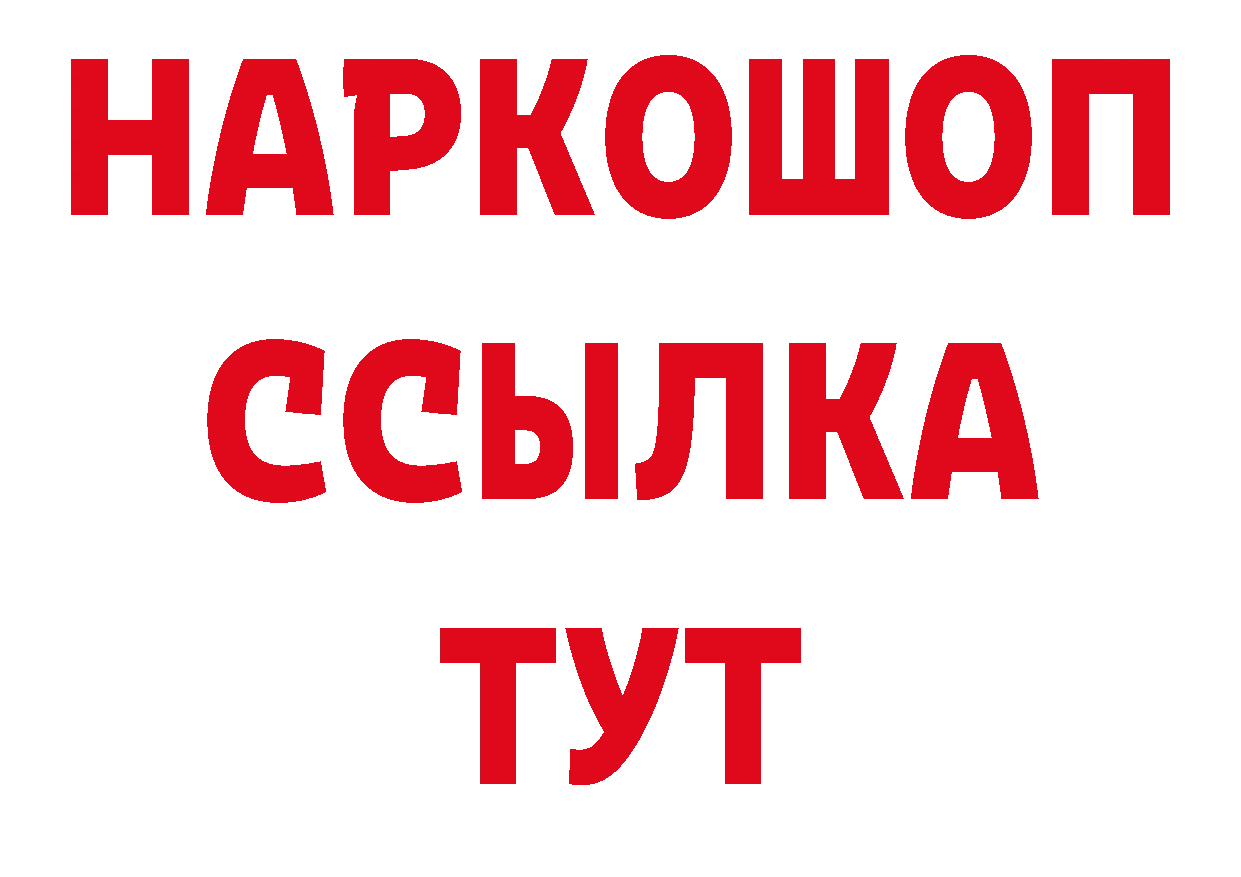 НАРКОШОП
ССЫЛКА
ТУТ